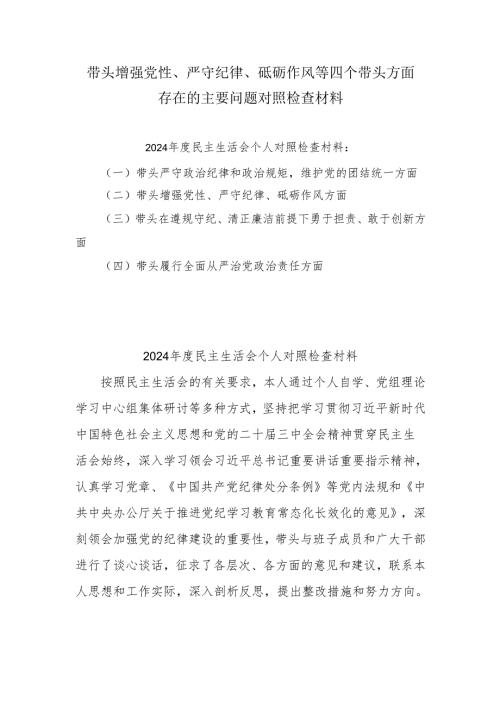 带头增强党性、严守纪律、砥砺作风等四个带头方面存在的主要问题对照检查材料

2024年度民主生活会个人对照检查材料：

（一）带头严守政治纪律和政治规矩，维护党的团结统一方面

（二）带头增强党性、严守纪律、砥砺作风方面

（三）带头在遵规守纪、清正廉洁前提下勇于担责、敢于创新方面

（四）带头履行全面从严治党政治责任方面

2024年度民主生活会个人对照检查材料

按照民主生活会的有关要求，本人通过个人自学、党组理论学习中心组集体研讨等多种方式，坚持把学习贯彻习近平新时代中国特色社会主义思想和党的二十届三中全会精神贯穿民主生活会始终，深入学习领会习近平总书记重要讲话重要指示精神，认真学习党章、《中国共产党纪律处分条例》等党内法规和《中共中央办公厅关于推进党纪学习教育常态化长效化的意见》，深刻领会加强党的纪律建设的重要性，带头与班子成员和广大干部进行了谈心谈话，征求了各层次、各方面的意见和建议，联系本人思想和工作实际，深入剖析反思，提出整改措施和努力方向。